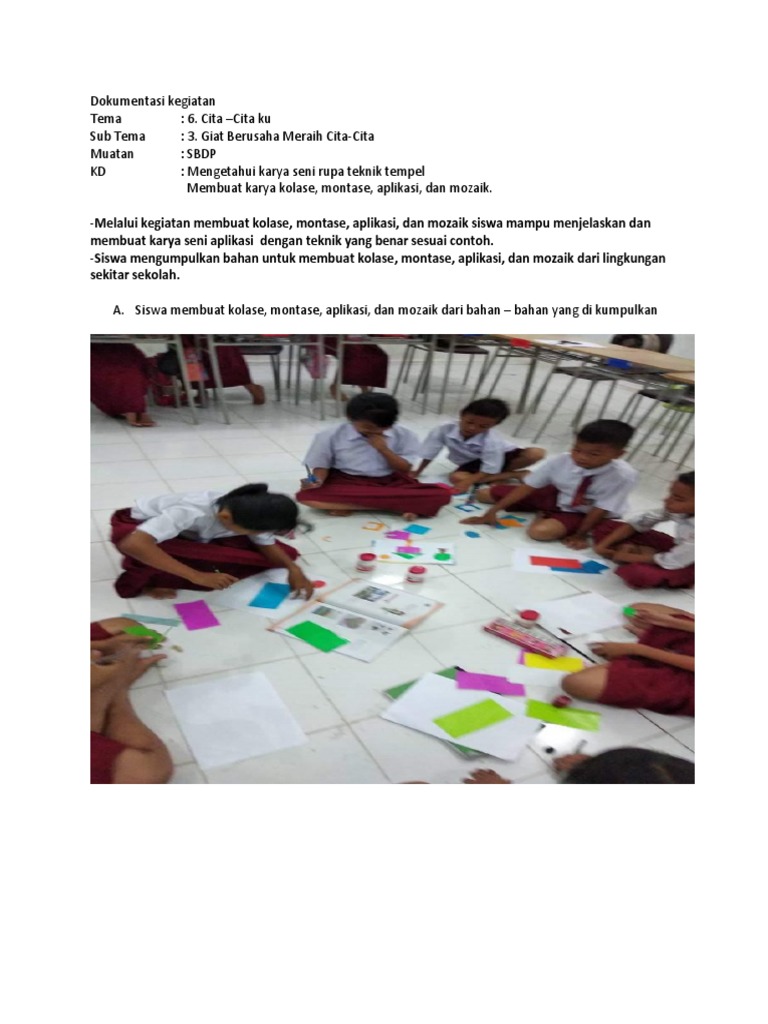 Dokumentasi kegiatan
Tema : 6. Cita –Cita ku
Sub Tema : 3. Giat Berusaha Meraih Cita-Cita
Muatan : SBDP
KD : Mengetahui karya seni rupa teknik tempel
Membuat karya kolase, montase, aplikasi, dan mozaik.

-Melalui kegiatan membuat kolase, montase, aplikasi, dan mozaik siswa mampu menjelaskan dan membuat karya seni aplikasi dengan teknik yang benar sesuai contoh.
-Siswa mengumpulkan bahan untuk membuat kolase, montase, aplikasi, dan mozaik dari lingkungan sekitar sekolah.

A. Siswa membuat kolase, montase, aplikasi, dan mozaik dari bahan – bahan yang di kumpulkan